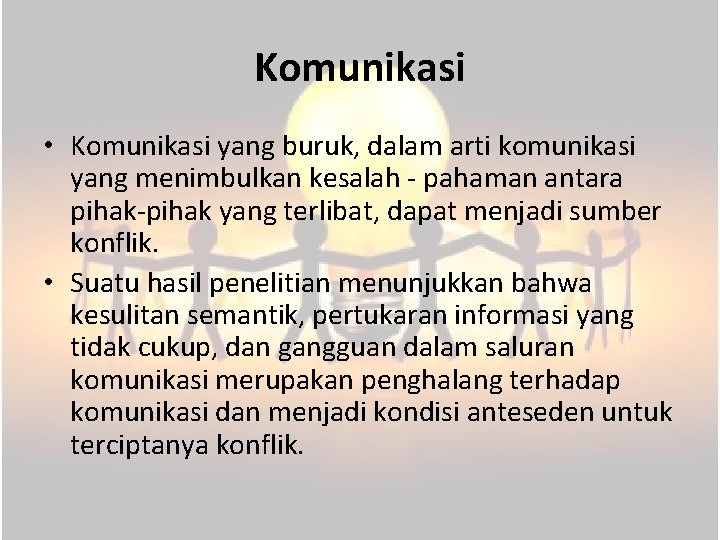 Komunikasi

• Komunikasi yang buruk, dalam arti komunikasi yang menimbulkan kesalah - pahaman antara pihak-pihak yang terlibat, dapat menjadi sumber konflik.
• Suatu hasil penelitian menunjukkan bahwa kesulitan semantik, pertukaran informasi yang tidak cukup, dan gangguan dalam saluran komunikasi merupakan penghalang terhadap komunikasi dan menjadi kondisi anteseden untuk terciptanya konflik.